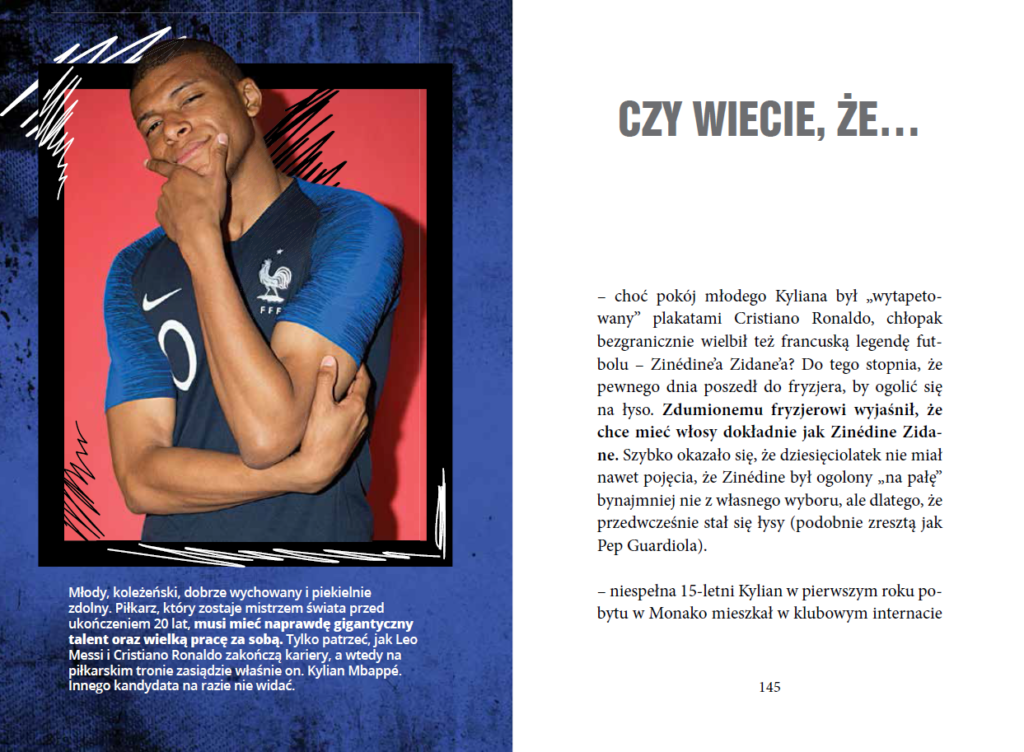 Młody, koleżeński, dobrze wychowany i piekielnie zdolny. Piłkarz, który zostaje mistrzem świata przed ukończeniem 20 lat, musi mieć naprawdę gigantyczny talent oraz wielką pracę za sobą. Tylko patrzeć, jak Leo Messi i Cristiano Ronaldo zakończą kariery, a wtedy na piłkarskim tronie zasiądzie właśnie on. Kylian Mbappé. Innego kandydata na razie nie widać.

CZY WIECIE, ŻE...

– choć pokój młodego Kyliana był „wytapetowany” plakatami Cristiano Ronaldo, chłopak bezgranicznie wielbił też francuską legendę futbolu – Zinédine'a Zidane'a? Do tego stopnia, że pewnego dnia poszedł do fryzjera, by ogolić się na łyso. Zdumionemu fryzjerowi wyjaśnił, że chce mieć włosy dokładnie jak Zinédine Zidane. Szybko okazało się, że dziesięciolatek nie miał nawet pojęcia, że Zinédine był ogolony „na pałę” bynajmniej nie z własnego wyboru, ale dlatego, że przedwcześnie stał się łysy (podobnie zresztą jak Pep Guardiola).

– niespełna 15-letni Kylian w pierwszym roku pobytu w Monako mieszkał w klubowym internacie

145